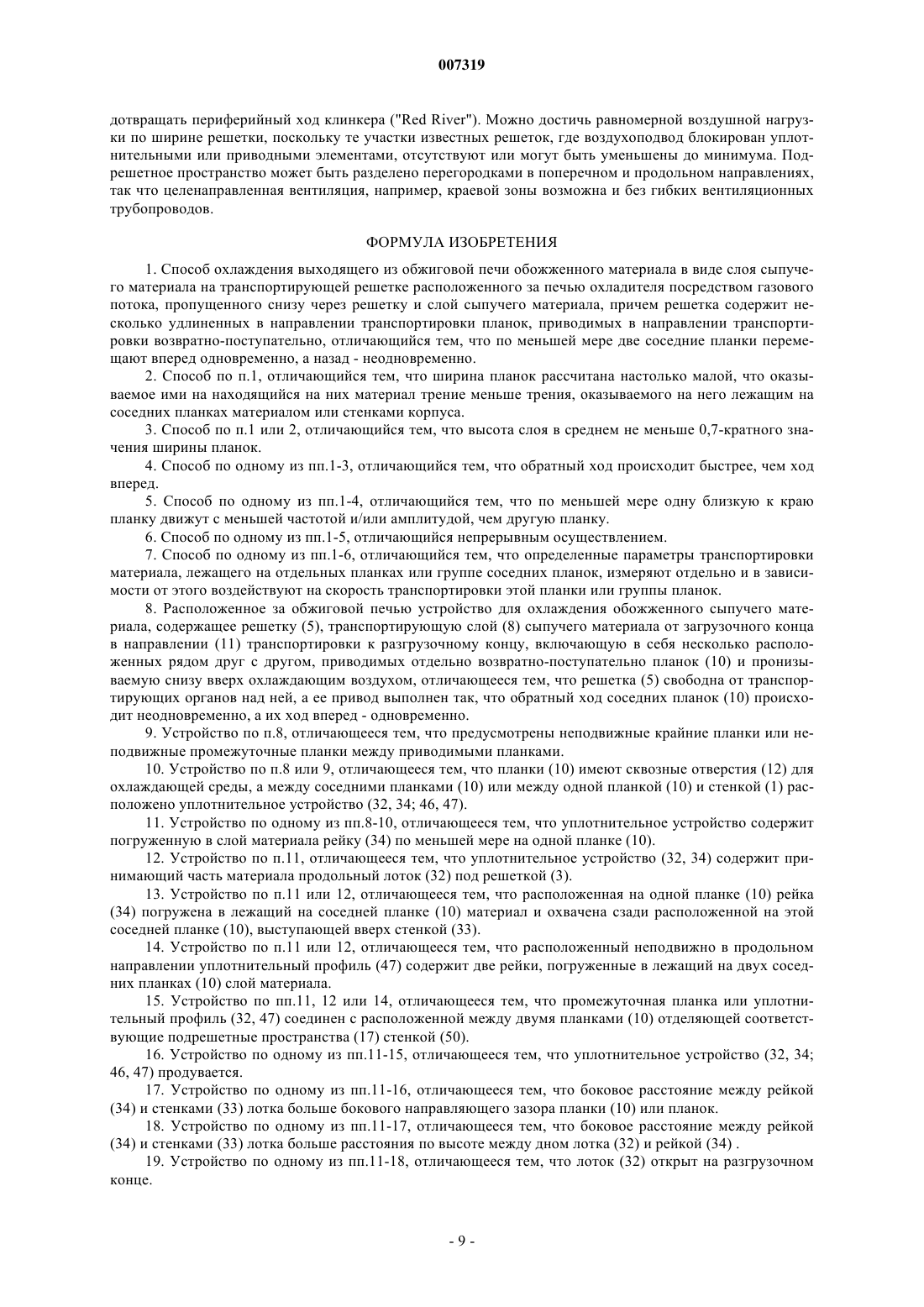 007319

дотвращать периферийный ход клинкера ("Red River"). Можно достичь равномерной воздушной нагрузки по ширине решетки, поскольку те участки известных решеток, где воздухоподвод блокирован уплотнительными или приводными элементами, отсутствуют или могут быть уменьшены до минимума. Подрешетное пространство может быть разделено перегородками в поперечном и продольном направлениях, так что целенаправленная вентиляция, например, краевой зоны возможна и без гибких вентиляционных трубопроводов.

ФОРМУЛА ИЗОБРЕТЕНИЯ

1. Способ охлаждения выходящего из обжиговой печи обожженного материала в виде слоя сыпучего материала на транспортирующей решетке расположенного за печью охладителя посредством газового потока, пропущенного снизу через решетку и слой сыпучего материала, причем решетка содержит несколько удлиненных в направлении транспортировки планок, приводимых в направлении транспортировки возвратно-поступательно, отличающийся тем, что по меньшей мере две соседние планки перемещают вперед одновременно, а назад - неодновременно.

2. Способ по п.1, отличающийся тем, что ширина планок рассчитана настолько малой, что оказываемое ими на находящийся на них материал трение меньше трения, оказываемого на него лежащим на соседних планках материалом или стенками корпуса.

3. Способ по п.1 или 2, отличающийся тем, что высота слоя в среднем не меньше 0,7-кратного значения ширины планок.

4. Способ по одному из пп.1-3, отличающийся тем, что обратный ход происходит быстрее, чем ход вперед.

5. Способ по одному из пп.1-4, отличающийся тем, что по меньшей мере одну близкую к краю планку движут с меньшей частотой и/или амплитудой, чем другую планку.

6. Способ по одному из пп.1-5, отличающийся непрерывным осуществлением.

7. Способ по одному из пп.1-6, отличающийся тем, что определенные параметры транспортировки материала, лежащего на отдельных планках или группе соседних планок, измеряют отдельно и в зависимости от этого воздействуют на скорость транспортировки этой планки или группы планок.

8. Расположенное за обжиговой печью устройство для охлаждения обожженного сыпучего материала, содержащее решетку (5), транспортирующую слой (8) сыпучего материала от загрузочного конца в направлении (11) транспортировки к разгрузочному концу, включающую в себя несколько расположенных рядом друг с другом, приводимых отдельно возвратно-поступательно планок (10) и пронизываемую снизу вверх охлаждающим воздухом, отличающееся тем, что решетка (5) свободна от транспортирующих органов над ней, а ее привод выполнен так, что обратный ход соседних планок (10) происходит неодновременно, а их ход вперед - одновременно.

9. Устройство по п.8, отличающееся тем, что предусмотрены неподвижные крайние планки или неподвижные промежуточные планки между приводимыми планками.

10. Устройство по п.8 или 9, отличающееся тем, что планки (10) имеют сквозные отверстия (12) для охлаждающей среды, а между соседними планками (10) или между одной планкой (10) и стенкой (1) расположено уплотнительное устройство (32, 34; 46, 47).

11. Устройство по одному из пп.8-10, отличающееся тем, что уплотнительное устройство содержит погруженную в слой материала рейку (34) по меньшей мере на одной планке (10).

12. Устройство по п.11, отличающееся тем, что уплотнительное устройство (32, 34) содержит принимающий часть материала продольный лоток (32) под решеткой (3).

13. Устройство по п.11 или 12, отличающееся тем, что расположенная на одной планке (10) рейка (34) погружена в лежащий на соседней планке (10) материал и охвачена сзади расположенной на этой соседней планке (10), выступающей вверх стенкой (33).

14. Устройство по п.11 или 12, отличающееся тем, что расположенный неподвижно в продольном направлении уплотнительный профиль (47) содержит две рейки, погруженные в лежащий на двух соседних планках (10) слой материала.

15. Устройство по пп.11, 12 или 14, отличающееся тем, что промежуточная планка или уплотнительный профиль (32, 47) соединен с расположенной между двумя планками (10) отделяющей соответствующие подрешетные пространства (17) стенкой (50).

16. Устройство по одному из пп.11-15, отличающееся тем, что уплотнительное устройство (32, 34; 46, 47) продувается.

17. Устройство по одному из пп.11-16, отличающееся тем, что боковое расстояние между рейкой (34) и стенками (33) лотка больше бокового направляющего зазора планки (10) или планок.

18. Устройство по одному из пп.11-17, отличающееся тем, что боковое расстояние между рейкой (34) и стенками (33) лотка больше расстояния по высоте между дном лотка (32) и рейкой (34) .

19. Устройство по одному из пп.11-18, отличающееся тем, что лоток (32) открыт на разгрузочном конце.

- 9 -